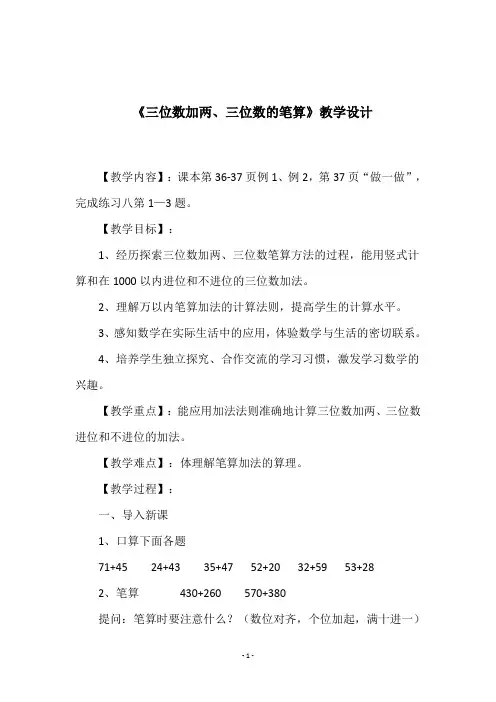 《三位数加两、三位数的笔算》教学设计

【教学内容】：课本第 36-37 页例 1、例 2，第 37 页“做一做”，完成练习八第 1—3 题。

【教学目标】：

1、经历探索三位数加两、三位数笔算方法的过程，能用竖式计算和在 1000 以内进位和不进位的三位数加法。

2、理解万以内笔算加法的计算法则，提高学生的计算水平。

3、感知数学在实际生活中的应用，体验数学与生活的密切联系。

4、培养学生独立探究、合作交流的学习习惯，激发学习数学的兴趣。

【教学重点】：能应用加法法则准确地计算三位数加两、三位数进位和不进位的加法。

【教学难点】：体理解笔算加法的算理。

【教学过程】：

一、导入新课

1、口算下面各题

71+45　24+43　35+47　52+20　32+59　53+28

2、笔算　430+260　570+380

提问：笔算时要注意什么？（数位对齐，个位加起，满十进一）

- 1 -